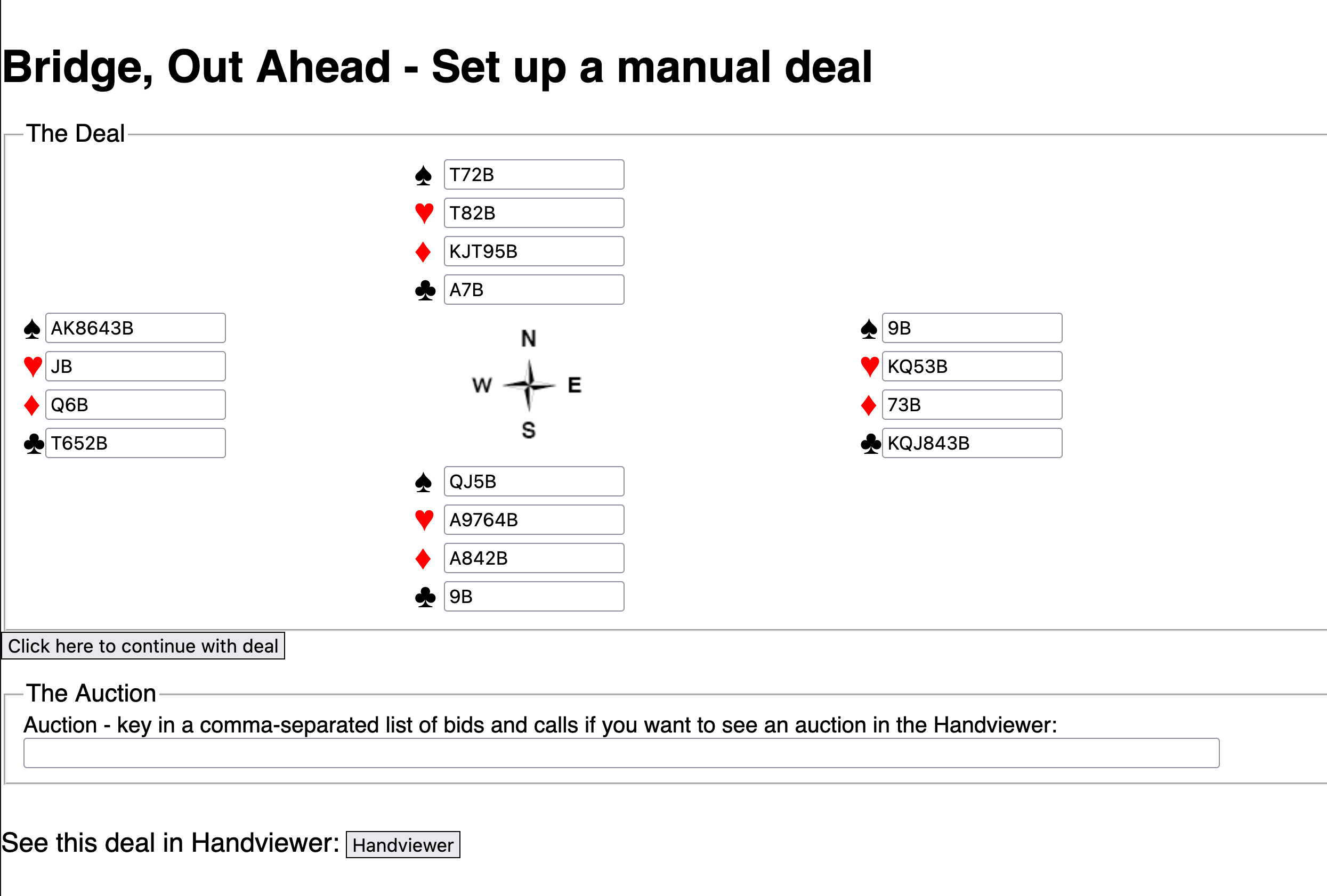 Bridge, Out Ahead - Set up a manual deal

The Deal

♠ T72B
♥ T82B
♦ KJT95B
♣ A7B

♠ AK8643B
♥ JB
♦ Q6B
♣ T652B

N
W E
S

♠ 9B
♥ KQ53B
♦ 73B
♣ KQJ843B

♠ QJ5B
♥ A9764B
♦ A842B
♣ 9B

Click here to continue with deal

The Auction

Auction - key in a comma-separated list of bids and calls if you want to see an auction in the Handviewer:

See this deal in Handviewer: Handviewer